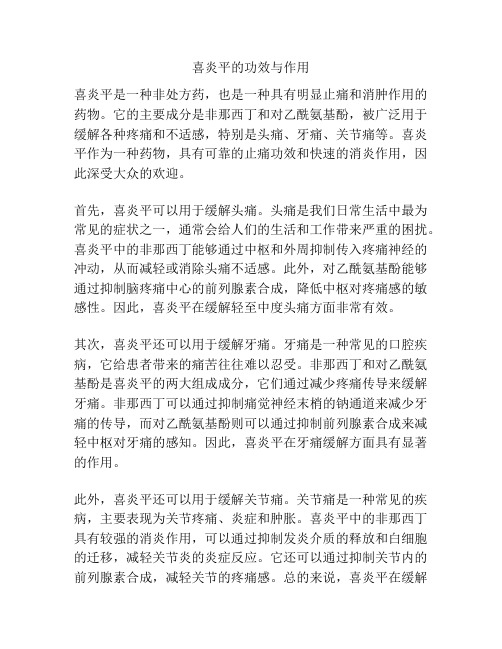 喜炎平的功效与作用

喜炎平是一种非处方药，也是一种具有明显止痛和消肿作用的药物。它的主要成分是非那西丁和对乙酰氨基酚，被广泛用于缓解各种疼痛和不适感，特别是头痛、牙痛、关节痛等。喜炎平作为一种药物，具有可靠的止痛功效和快速的消炎作用，因此深受大众的欢迎。

首先，喜炎平可以用于缓解头痛。头痛是我们日常生活中最为常见的症状之一，通常会给人们的生活和工作带来严重的困扰。喜炎平中的非那西丁能够通过中枢和外周抑制传入疼痛神经的冲动，从而减轻或消除头痛不适感。此外，对乙酰氨基酚能够通过抑制脑疼痛中心的前列腺素合成，降低中枢对疼痛感的敏感性。因此，喜炎平在缓解轻至中度头痛方面非常有效。

其次，喜炎平还可以用于缓解牙痛。牙痛是一种常见的口腔疾病，它给患者带来的痛苦往往难以忍受。非那西丁和对乙酰氨基酚是喜炎平的两大组成成分，它们通过减少疼痛传导来缓解牙痛。非那西丁可以通过抑制痛觉神经末梢的钠通道来减少牙痛的传导，而对乙酰氨基酚则可以通过抑制前列腺素合成来减轻中枢对牙痛的感知。因此，喜炎平在牙痛缓解方面具有显著的作用。

此外，喜炎平还可以用于缓解关节痛。关节痛是一种常见的疾病，主要表现为关节疼痛、炎症和肿胀。喜炎平中的非那西丁具有较强的消炎作用，可以通过抑制发炎介质的释放和白细胞的迁移，减轻关节炎的炎症反应。它还可以通过抑制关节内的前列腺素合成，减轻关节的疼痛感。总的来说，喜炎平在缓解